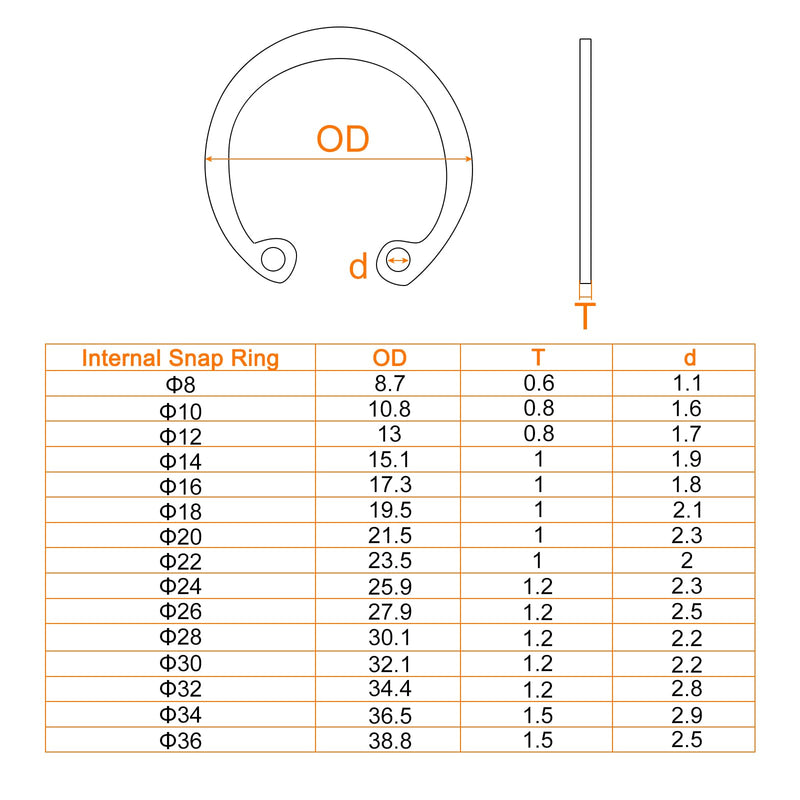 OD

d

T

| Internal Snap Ring | OD | T | d |
|---|---|---|---|
| Φ8 | 8.7 | 0.6 | 1.1 |
| Φ10 | 10.8 | 0.8 | 1.6 |
| Φ12 | 13 | 0.8 | 1.7 |
| Φ14 | 15.1 | 1 | 1.9 |
| Φ16 | 17.3 | 1 | 1.8 |
| Φ18 | 19.5 | 1 | 2.1 |
| Φ20 | 21.5 | 1 | 2.3 |
| Φ22 | 23.5 | 1 | 2 |
| Φ24 | 25.9 | 1.2 | 2.3 |
| Φ26 | 27.9 | 1.2 | 2.5 |
| Φ28 | 30.1 | 1.2 | 2.2 |
| Φ30 | 32.1 | 1.2 | 2.2 |
| Φ32 | 34.4 | 1.2 | 2.8 |
| Φ34 | 36.5 | 1.5 | 2.9 |
| Φ36 | 38.8 | 1.5 | 2.5 |